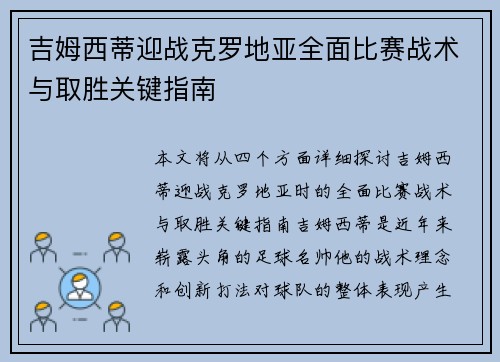 吉姆西蒂迎战克罗地亚全面比赛战术与取胜关键指南

本文将从四个方面详细探讨吉姆西蒂迎战克罗地亚时的全面比赛战术与取胜关键指南吉姆西蒂是近年来崭露头角的足球名帅他的战术理念和创新打法对球队的整体表现产生